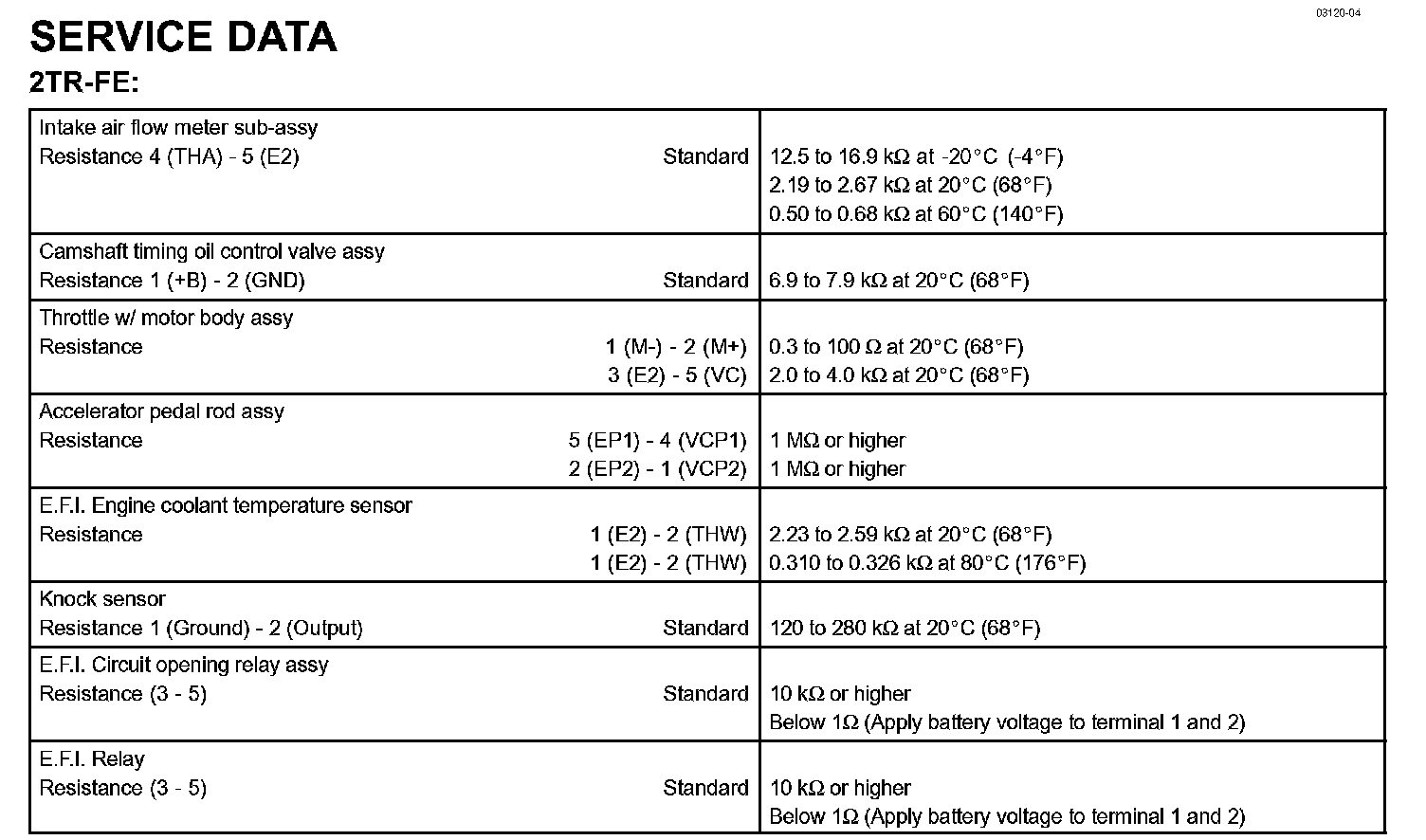 03120-04

SERVICE DATA

2TR-FE:

| | |
|---|---|
| Intake air flow meter sub-assy<br>Resistance 4 (THA) - 5 (E2) Standard | 12.5 to 16.9 kΩ at -20°C (-4°F)<br>2.19 to 2.67 kΩ at 20°C (68°F)<br>0.50 to 0.68 kΩ at 60°C (140°F) |
| Camshaft timing oil control valve assy<br>Resistance 1 (+B) - 2 (GND) Standard | 6.9 to 7.9 kΩ at 20°C (68°F) |
| Throttle w/ motor body assy<br>Resistance 1 (M-) - 2 (M+)<br>3 (E2) - 5 (VC) | 0.3 to 100 Ω at 20°C (68°F)<br>2.0 to 4.0 kΩ at 20°C (68°F) |
| Accelerator pedal rod assy<br>Resistance 5 (EP1) - 4 (VCP1)<br>2 (EP2) - 1 (VCP2) | 1 MΩ or higher<br>1 MΩ or higher |
| E.F.I. Engine coolant temperature sensor<br>Resistance 1 (E2) - 2 (THW)<br>1 (E2) - 2 (THW) | 2.23 to 2.59 kΩ at 20°C (68°F)<br>0.310 to 0.326 kΩ at 80°C (176°F) |
| Knock sensor<br>Resistance 1 (Ground) - 2 (Output) Standard | 120 to 280 kΩ at 20°C (68°F) |
| E.F.I. Circuit opening relay assy<br>Resistance (3 - 5) Standard | 10 kΩ or higher<br>Below 1Ω (Apply battery voltage to terminal 1 and 2) |
| E.F.I. Relay<br>Resistance (3 - 5) Standard | 10 kΩ or higher<br>Below 1Ω (Apply battery voltage to terminal 1 and 2) |